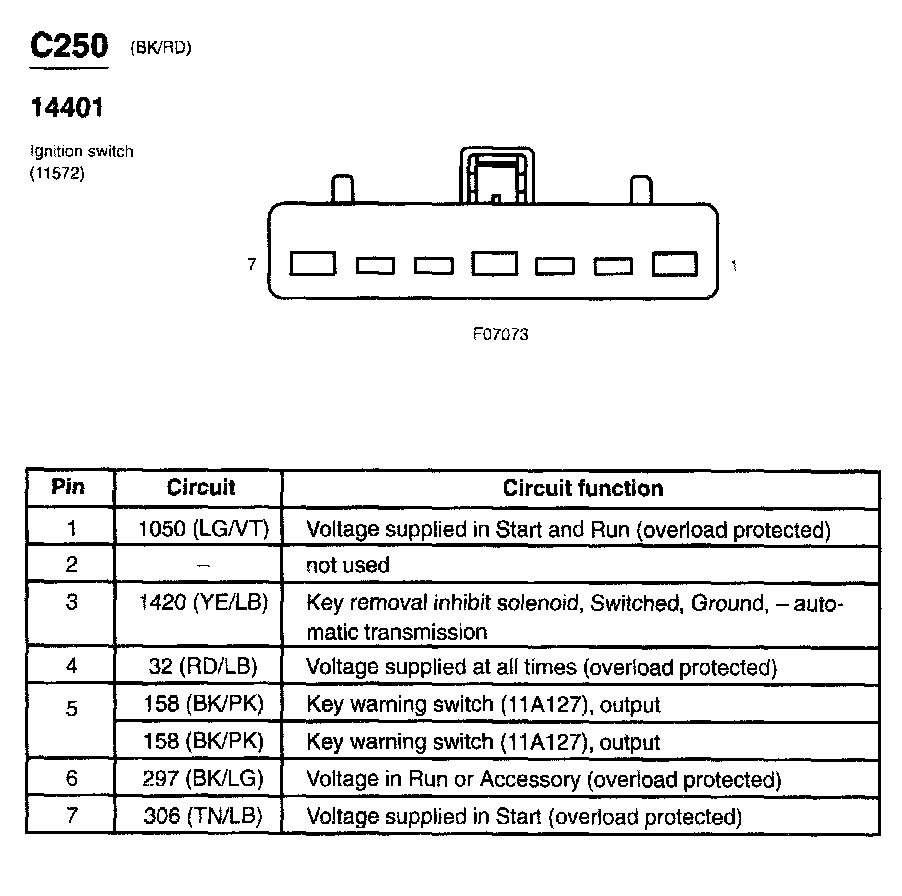 C250 (BK/RD)

14401

Ignition switch
(11572)

7

1

F07073

| Pin | Circuit | Circuit function |
|---|---|---|
| 1 | 1050 (LG/VT) | Voltage supplied in Start and Run (overload protected) |
| 2 | – | not used |
| 3 | 1420 (YE/LB) | Key removal inhibit solenoid, Switched, Ground, – automatic transmission |
| 4 | 32 (RD/LB) | Voltage supplied at all times (overload protected) |
| 5 | 158 (BK/PK) | Key warning switch (11A127), output |
|  | 158 (BK/PK) | Key warning switch (11A127), output |
| 6 | 297 (BK/LG) | Voltage in Run or Accessory (overload protected) |
| 7 | 306 (TN/LB) | Voltage supplied in Start (overload protected) |